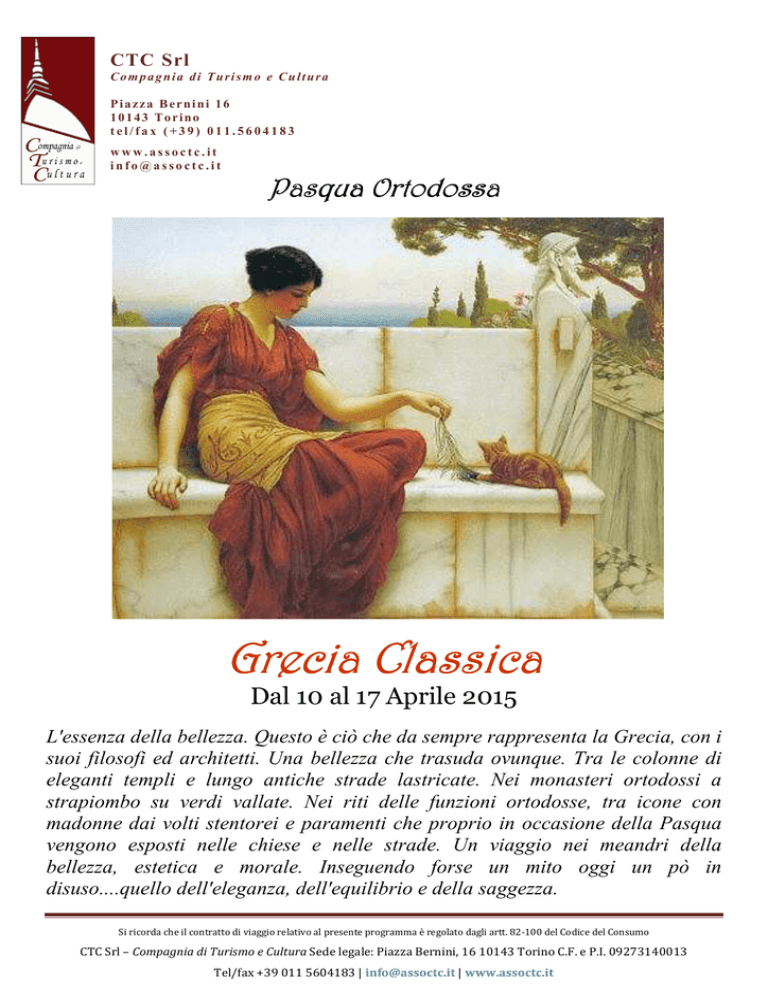 Compagnia di Turismo e Cultura

CTC Srl
Compagnia di Turismo e Cultura

Piazza Bernini 16
10143 Torino
tel/fax (+39) 011.5604183

www.assoctc.it
info@assoctc.it

Pasqua Ortodossa

Grecia Classica

Dal 10 al 17 Aprile 2015

L'essenza della bellezza. Questo è ciò che da sempre rappresenta la Grecia, con i suoi filosofi ed architetti. Una bellezza che trasuda ovunque. Tra le colonne di eleganti templi e lungo antiche strade lastricate. Nei monasteri ortodossi a strapiombo su verdi vallate. Nei riti delle funzioni ortodosse, tra icone con madonne dai volti stentorei e paramenti che proprio in occasione della Pasqua vengono esposti nelle chiese e nelle strade. Un viaggio nei meandri della bellezza, estetica e morale. Inseguendo forse un mito oggi un pò in disuso....quello dell'eleganza, dell'equilibrio e della saggezza.

Si ricorda che il contratto di viaggio relativo al presente programma è regolato dagli artt. 82-100 del Codice del Consumo

CTC Srl – Compagnia di Turismo e Cultura Sede legale: Piazza Bernini, 16 10143 Torino C.F. e P.I. 09273140013

Tel/fax +39 011 5604183 | info@assoctc.it | www.assoctc.it